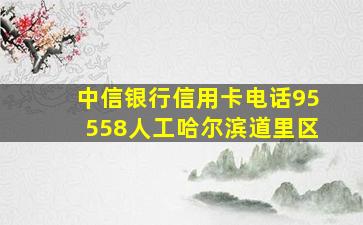 中信银行信用卡电话95558人工哈尔滨道里区